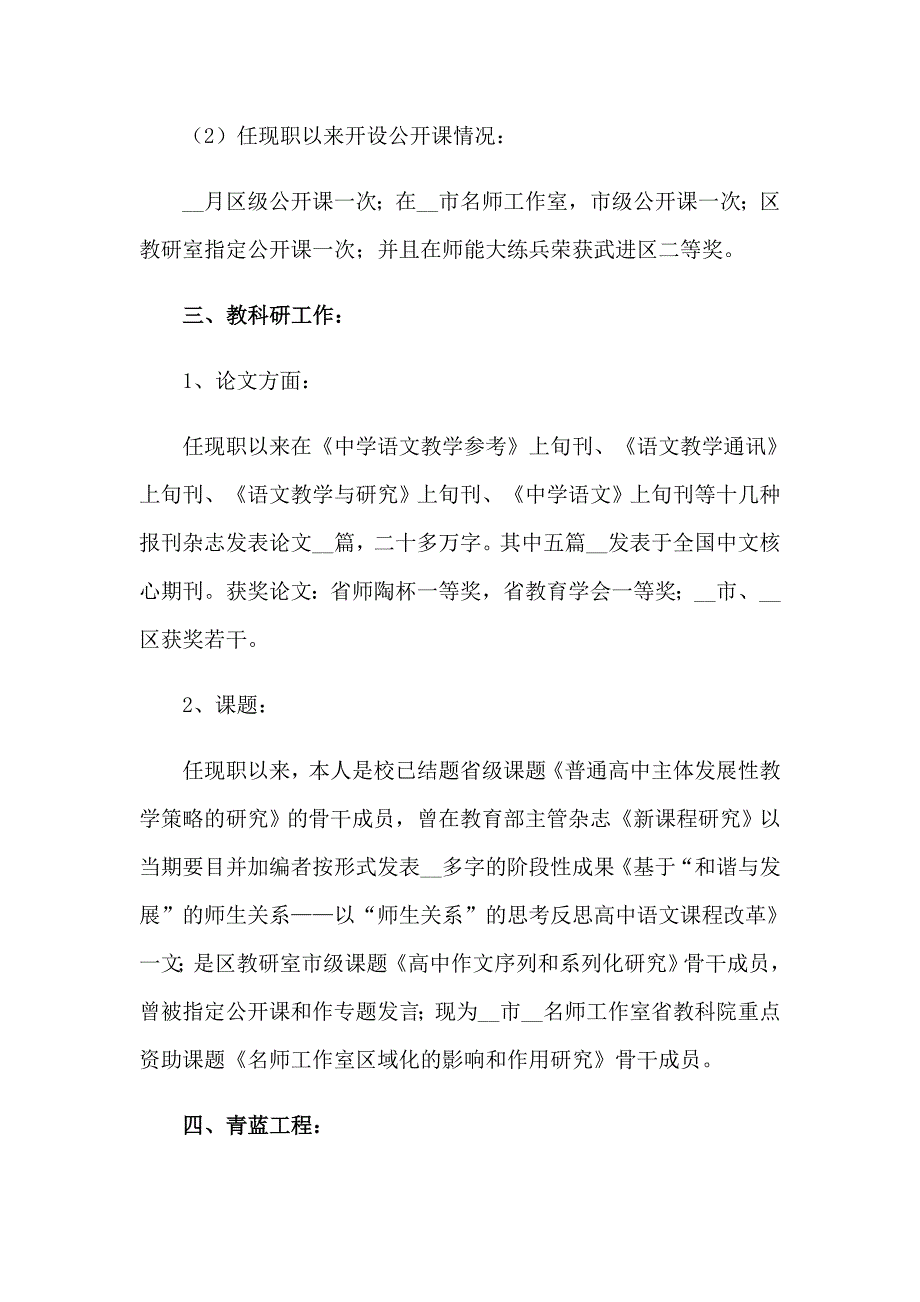 （2）任现职以来开设公开课情况：

__月区级公开课一次；在__市名师工作室，市级公开课一次；区教研室指定公开课一次；并且在师能大练兵荣获武进区二等奖。

三、教科研工作：

1、论文方面：

任现职以来在《中学语文教学参考》上旬刊、《语文教学通讯》上旬刊、《语文教学与研究》上旬刊、《中学语文》上旬刊等十几种报刊杂志发表论文__篇，二十多万字。其中五篇__发表于全国中文核心期刊。获奖论文：省师陶杯一等奖，省教育学会一等奖；__市、__区获奖若干。

2、课题：

任现职以来，本人是校已结题省级课题《普通高中主体发展性教学策略的研究》的骨干成员，曾在教育部主管杂志《新课程研究》以当期要目并加编者按形式发表__多字的阶段性成果《基于“和谐与发展”的师生关系——以“师生关系”的思考反思高中语文课程改革》一文；是区教研室市级课题《高中作文序列和系列化研究》骨干成员，曾被指定公开课和作专题发言；现为__市__名师工作室省教科院重点资助课题《名师工作室区域化的影响和作用研究》骨干成员。

四、青蓝工程：